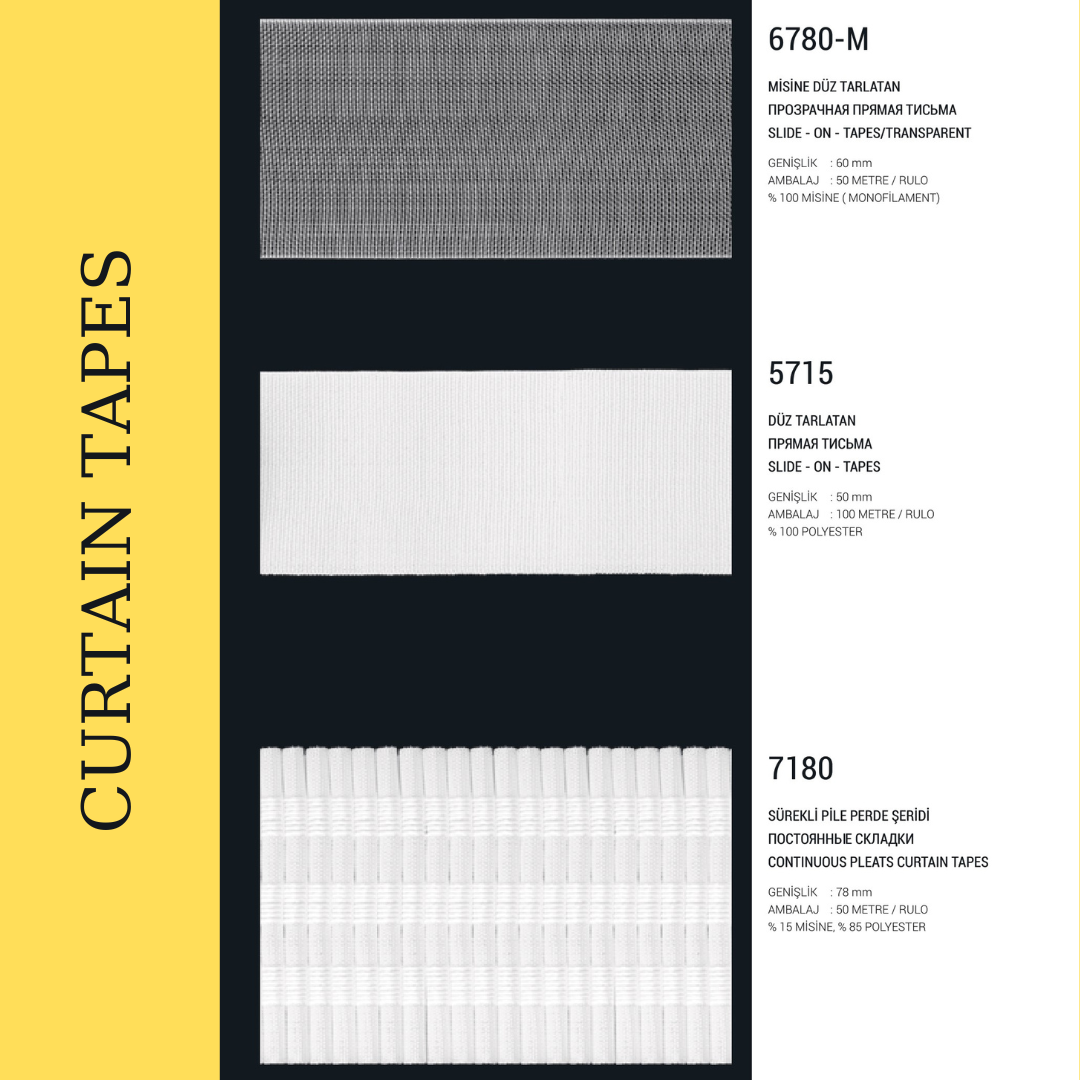 CURTAIN TAPES

6780-M

MİSİNE DÜZ TARLATAN
ПРОЗРАЧНАЯ ПРЯМАЯ ТИСЬМА
SLIDE - ON - TAPES/TRANSPARENT

GENİŞLİK : 60 mm
AMBALAJ : 50 METRE / RULO
% 100 MİSİNE ( MONOFİLAMENT)

5715

DÜZ TARLATAN
ПРЯМАЯ ТИСЬМА
SLIDE - ON - TAPES

GENİŞLİK : 50 mm
AMBALAJ : 100 METRE / RULO
% 100 POLYESTER

7180

SÜREKLİ PİLE PERDE ŞERİDİ
ПОСТОЯННЫЕ СКЛАДКИ
CONTINUOUS PLEATS CURTAIN TAPES

GENİŞLİK : 78 mm
AMBALAJ : 50 METRE / RULO
% 15 MİSİNE, % 85 POLYESTER